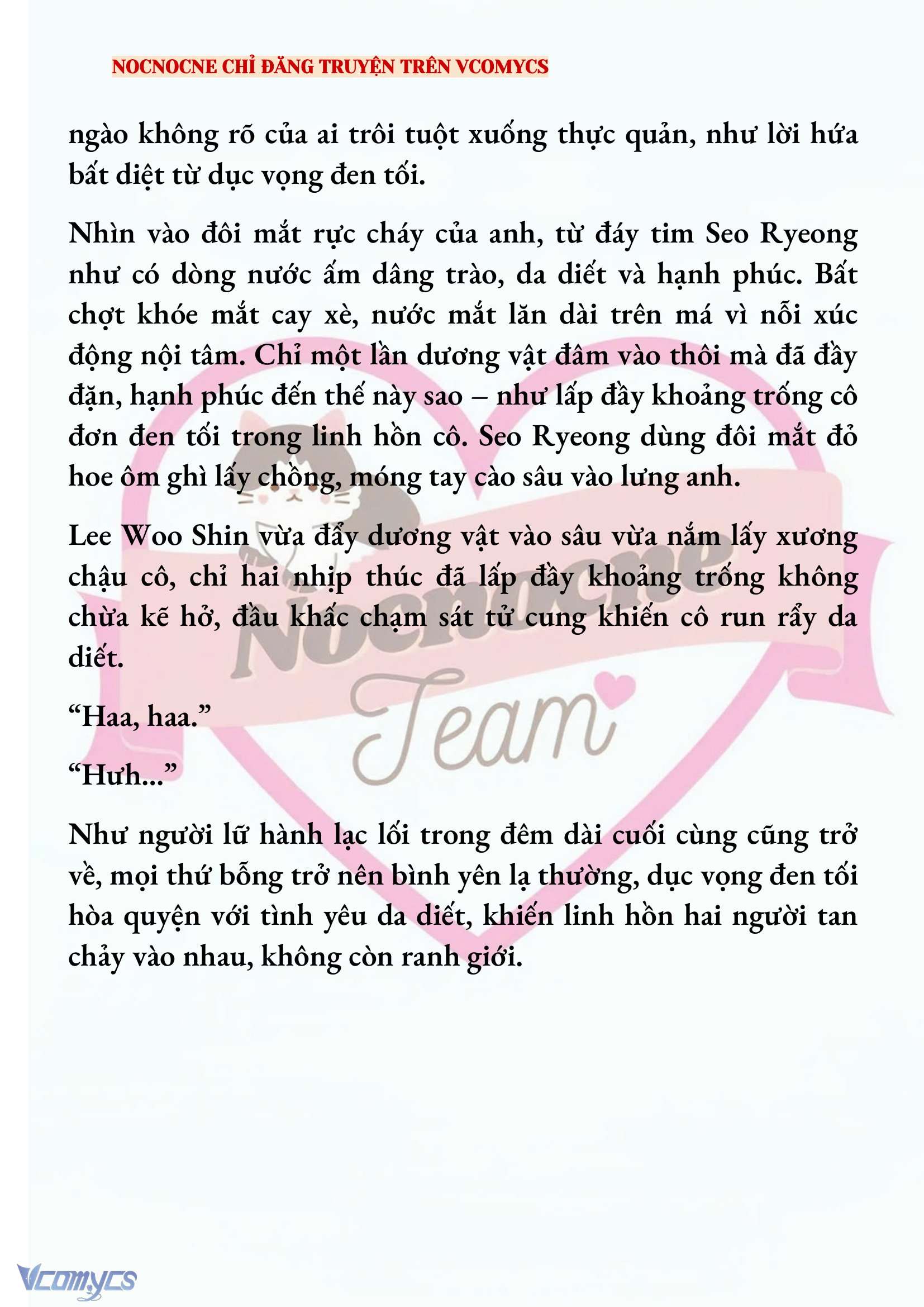 NOCNOCNE CHỈ ĐĂNG TRUYỆN TRÊN VCOMYCS

ngào không rõ của ai trôi tuột xuống thực quản, như lời hứa bất diệt từ dục vọng đen tối.

Nhìn vào đôi mắt rực cháy của anh, từ đáy tim Seo Ryeong như có dòng nước ấm dâng trào, da diết và hạnh phúc. Bất chợt khóe mắt cay xè, nước mắt lăn dài trên má vì nỗi xúc động nội tâm. Chỉ một lần dương vật đâm vào thôi mà đã đầy đặn, hạnh phúc đến thế này sao – như lấp đầy khoảng trống cô đơn đen tối trong linh hồn cô. Seo Ryeong dùng đôi mắt đỏ hoe ôm ghì lấy chồng, móng tay cào sâu vào lưng anh.

Lee Woo Shin vừa đẩy dương vật vào sâu vừa nắm lấy xương chậu cô, chỉ hai nhịp thúc đã lấp đầy khoảng trống không chừa kẽ hở, đầu khấc chạm sát tử cung khiến cô run rẩy da diết.

“Haa, haa.”

“Hưh...”

Như người lữ hành lạc lối trong đêm dài cuối cùng cũng trở về, mọi thứ bỗng trở nên bình yên lạ thường, dục vọng đen tối hòa quyện với tình yêu da diết, khiến linh hồn hai người tan chảy vào nhau, không còn ranh giới.

Nocnocne Team

Vcomycs